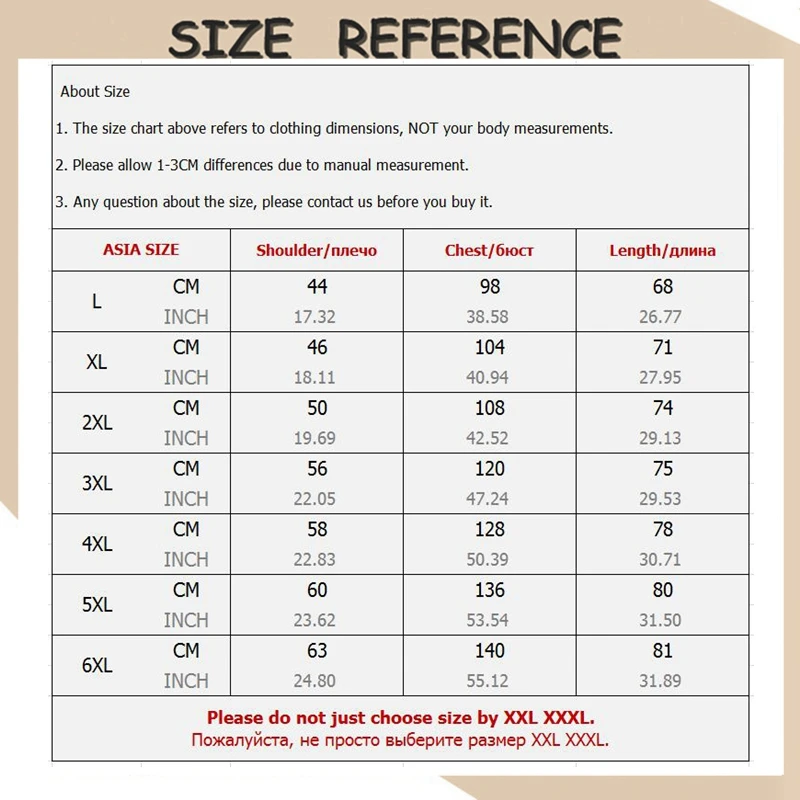 SIZE REFERENCE

About Size

1. The size chart above refers to clothing dimensions, NOT your body measurements.

2. Please allow 1-3CM differences due to manual measurement.

3. Any question about the size, please contact us before you buy it.

| ASIA SIZE | | Shoulder/плечо | Chest/бюст | Length/длина |
|---|---|---|---|---|
| L | CM | 44 | 98 | 68 |
| | INCH | 17.32 | 38.58 | 26.77 |
| XL | CM | 46 | 104 | 71 |
| | INCH | 18.11 | 40.94 | 27.95 |
| 2XL | CM | 50 | 108 | 74 |
| | INCH | 19.69 | 42.52 | 29.13 |
| 3XL | CM | 56 | 120 | 75 |
| | INCH | 22.05 | 47.24 | 29.53 |
| 4XL | CM | 58 | 128 | 78 |
| | INCH | 22.83 | 50.39 | 30.71 |
| 5XL | CM | 60 | 136 | 80 |
| | INCH | 23.62 | 53.54 | 31.50 |
| 6XL | CM | 63 | 140 | 81 |
| | INCH | 24.80 | 55.12 | 31.89 |

Please do not just choose size by XXL XXXL.
Пожалуйста, не просто выберите размер XXL XXXL.